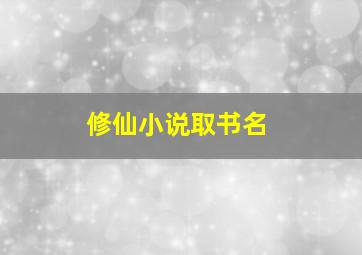 修仙小说取书名